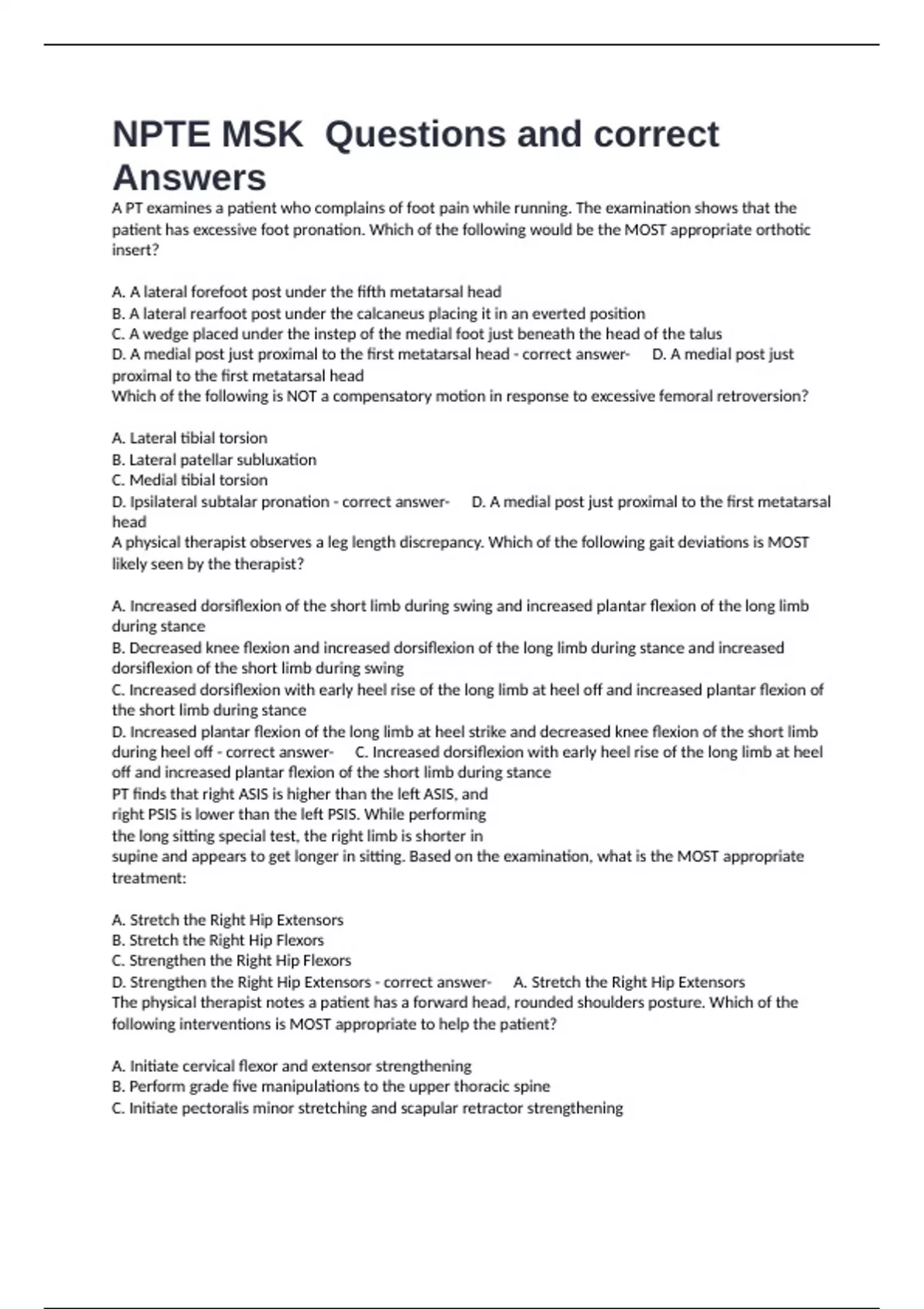 NPTE MSK  Questions and correct Answers

A PT examines a patient who complains of foot pain while running. The examination shows that the patient has excessive foot pronation. Which of the following would be the MOST appropriate orthotic insert?

A. A lateral forefoot post under the fifth metatarsal head
B. A lateral rearfoot post under the calcaneus placing it in an everted position
C. A wedge placed under the instep of the medial foot just beneath the head of the talus
D. A medial post just proximal to the first metatarsal head - correct answer-     D. A medial post just proximal to the first metatarsal head
Which of the following is NOT a compensatory motion in response to excessive femoral retroversion?

A. Lateral tibial torsion
B. Lateral patellar subluxation
C. Medial tibial torsion
D. Ipsilateral subtalar pronation - correct answer-     D. A medial post just proximal to the first metatarsal head
A physical therapist observes a leg length discrepancy. Which of the following gait deviations is MOST likely seen by the therapist?

A. Increased dorsiflexion of the short limb during swing and increased plantar flexion of the long limb during stance
B. Decreased knee flexion and increased dorsiflexion of the long limb during stance and increased dorsiflexion of the short limb during swing
C. Increased dorsiflexion with early heel rise of the long limb at heel off and increased plantar flexion of the short limb during stance
D. Increased plantar flexion of the long limb at heel strike and decreased knee flexion of the short limb during heel off - correct answer-     C. Increased dorsiflexion with early heel rise of the long limb at heel off and increased plantar flexion of the short limb during stance
PT finds that right ASIS is higher than the left ASIS, and right PSIS is lower than the left PSIS. While performing the long sitting special test, the right limb is shorter in supine and appears to get longer in sitting. Based on the examination, what is the MOST appropriate treatment:

A. Stretch the Right Hip Extensors
B. Stretch the Right Hip Flexors
C. Strengthen the Right Hip Flexors
D. Strengthen the Right Hip Extensors - correct answer-     A. Stretch the Right Hip Extensors
The physical therapist notes a patient has a forward head, rounded shoulders posture. Which of the following interventions is MOST appropriate to help the patient?

A. Initiate cervical flexor and extensor strengthening
B. Perform grade five manipulations to the upper thoracic spine
C. Initiate pectoralis minor stretching and scapular retractor strengthening